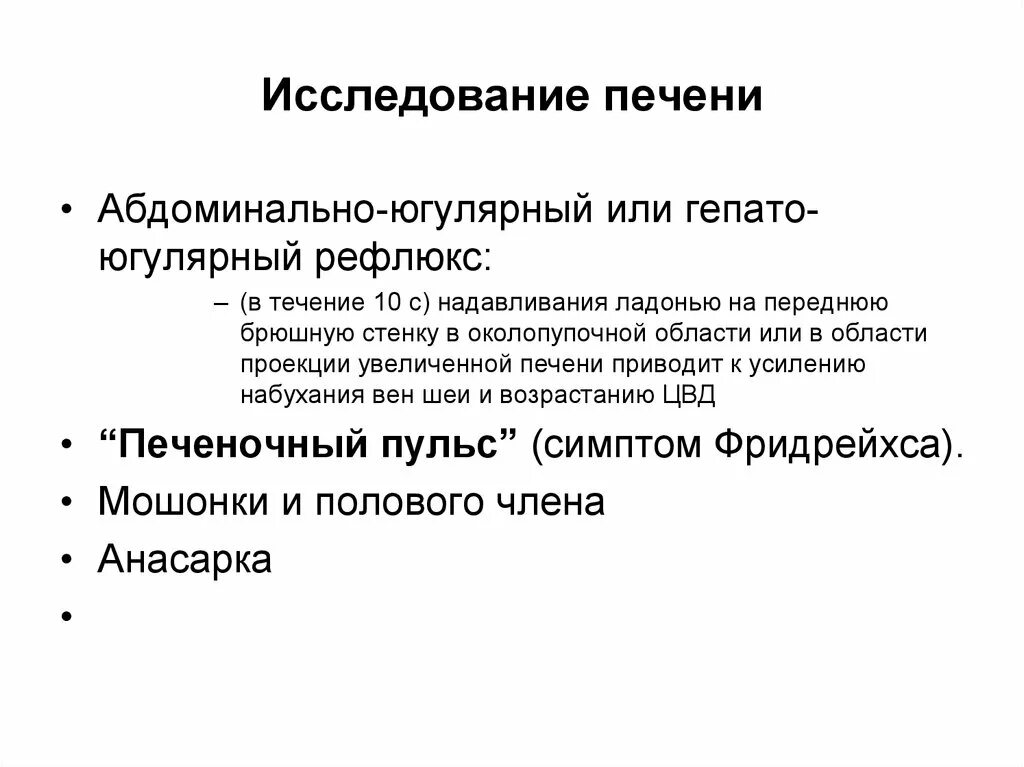 Исследование печени

• Абдоминально-югулярный или гепато-югулярный рефлюкс:
– (в течение 10 с) надавливания ладонью на переднюю брюшную стенку в околопупочной области или в области проекции увеличенной печени приводит к усилению набухания вен шеи и возрастанию ЦВД

• “Печеночный пульс” (симптом Фридрейхса).
• Мошонки и полового члена
• Анасарка
•